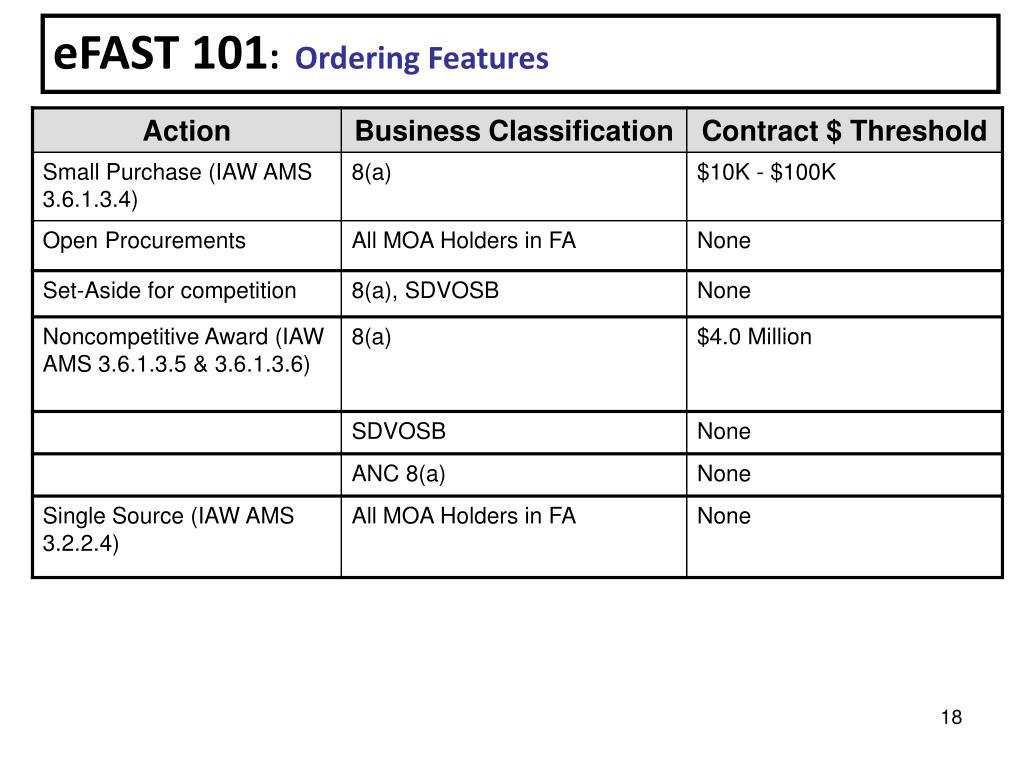 eFAST 101: Ordering Features

| Action | Business Classification | Contract \$ Threshold |
|---|---|---|
| Small Purchase (IAW AMS 3.6.1.3.4) | 8(a) | \$10K - \$100K |
| Open Procurements | All MOA Holders in FA | None |
| Set-Aside for competition | 8(a), SDVOSB | None |
| Noncompetitive Award (IAW AMS 3.6.1.3.5 & 3.6.1.3.6) | 8(a) | \$4.0 Million |
| | SDVOSB | None |
| | ANC 8(a) | None |
| Single Source (IAW AMS 3.2.2.4) | All MOA Holders in FA | None |

18